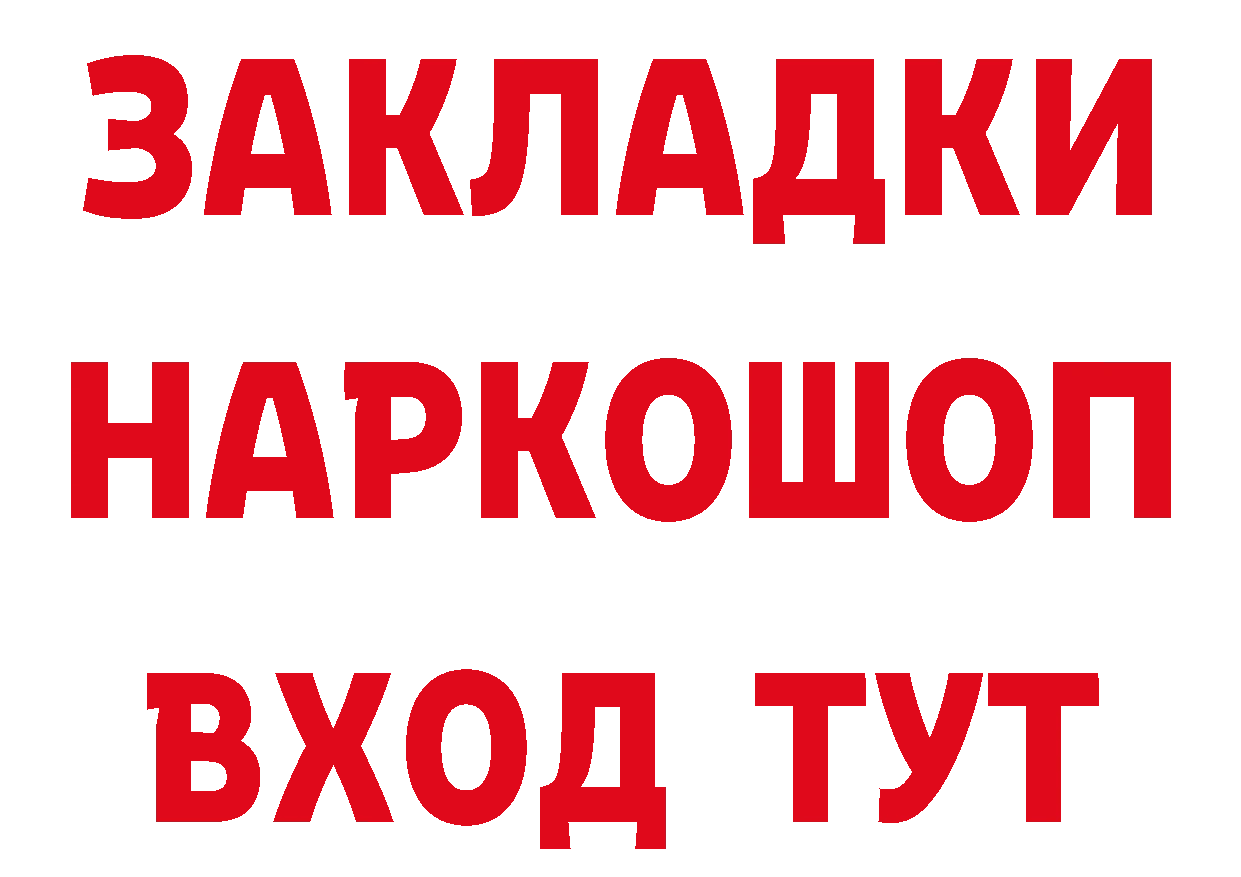 ЗАКЛАДКИ
НАРКОШОП
ВХОД ТУТ